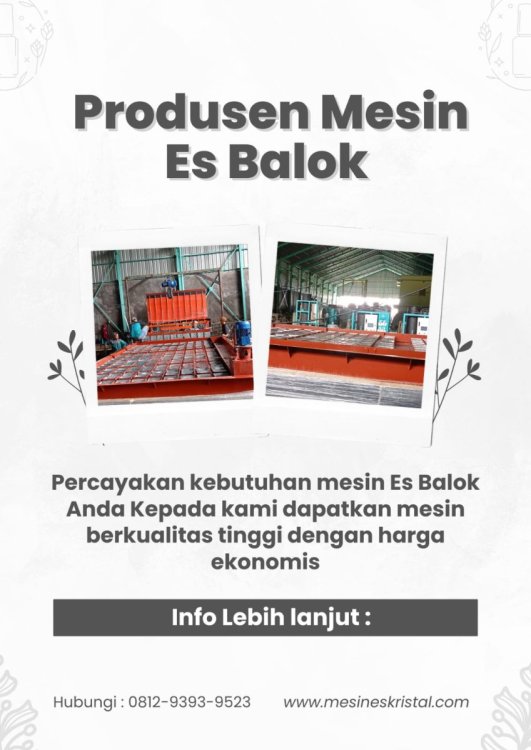 Produsen Mesin Es Balok

Percayakan kebutuhan mesin Es Balok Anda Kepada kami dapatkan mesin berkualitas tinggi dengan harga ekonomis

Info Lebih lanjut :

Hubungi : 0812-9393-9523

www.mesineskristal.com